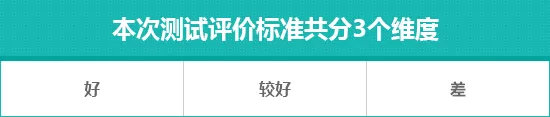 本次测试评价标准共分3个维度

| 好 | 较好 | 差 |
|---|---|---|